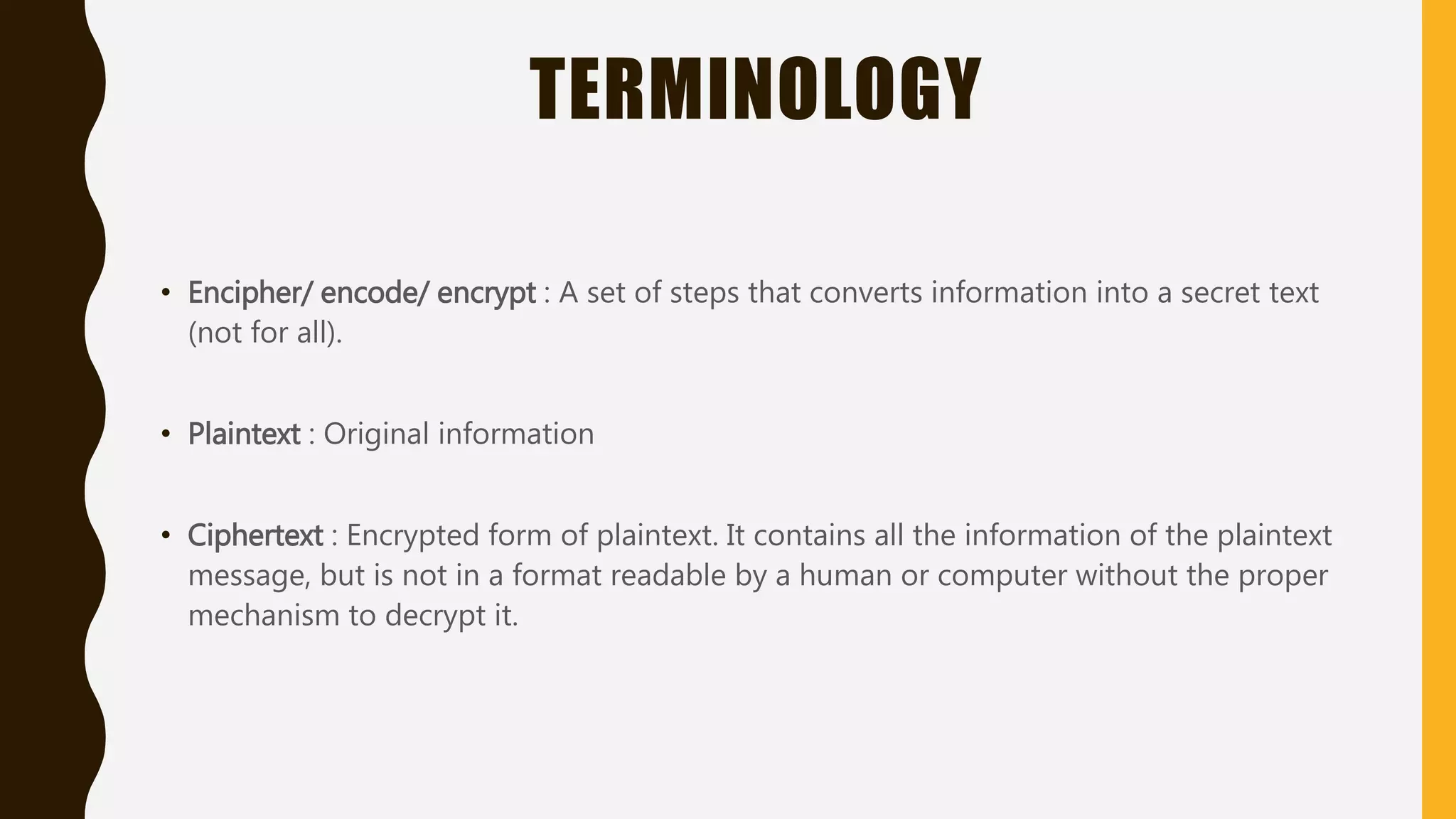 TERMINOLOGY

• Encipher/ encode/ encrypt : A set of steps that converts information into a secret text (not for all).

• Plaintext : Original information

• Ciphertext : Encrypted form of plaintext. It contains all the information of the plaintext message, but is not in a format readable by a human or computer without the proper mechanism to decrypt it.